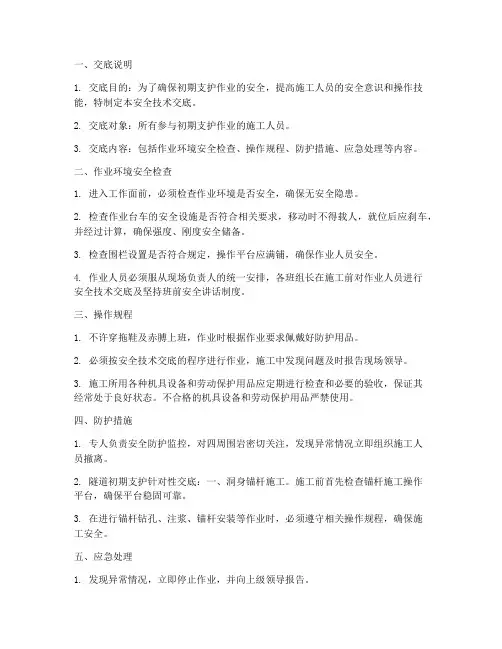 一、交底说明

1. 交底目的：为了确保初期支护作业的安全，提高施工人员的安全意识和操作技能，特制定本安全技术交底。

2. 交底对象：所有参与初期支护作业的施工人员。

3. 交底内容：包括作业环境安全检查、操作规程、防护措施、应急处理等内容。

二、作业环境安全检查

1. 进入工作面前，必须检查作业环境是否安全，确保无安全隐患。

2. 检查作业台车的安全设施是否符合相关要求，移动时不得载人，就位后应刹车，并经过计算，确保强度、刚度安全储备。

3. 检查围栏设置是否符合规定，操作平台应满铺，确保作业人员安全。

4. 作业人员必须服从现场负责人的统一安排，各班组长在施工前对作业人员进行安全技术交底及坚持班前安全讲话制度。

三、操作规程

1. 不许穿拖鞋及赤膊上班，作业时根据作业要求佩戴好防护用品。

2. 必须按安全技术交底的程序进行作业，施工中发现问题及时报告现场领导。

3. 施工所用各种机具设备和劳动保护用品应定期进行检查和必要的验收，保证其经常处于良好状态。不合格的机具设备和劳动保护用品严禁使用。

四、防护措施

1. 专人负责安全防护监控，对四周围岩密切关注，发现异常情况立即组织施工人员撤离。

2. 隧道初期支护针对性交底：一、洞身锚杆施工。施工前首先检查锚杆施工操作平台，确保平台稳固可靠。

3. 在进行锚杆钻孔、注浆、锚杆安装等作业时，必须遵守相关操作规程，确保施工安全。

五、应急处理

1. 发现异常情况，立即停止作业，并向上级领导报告。